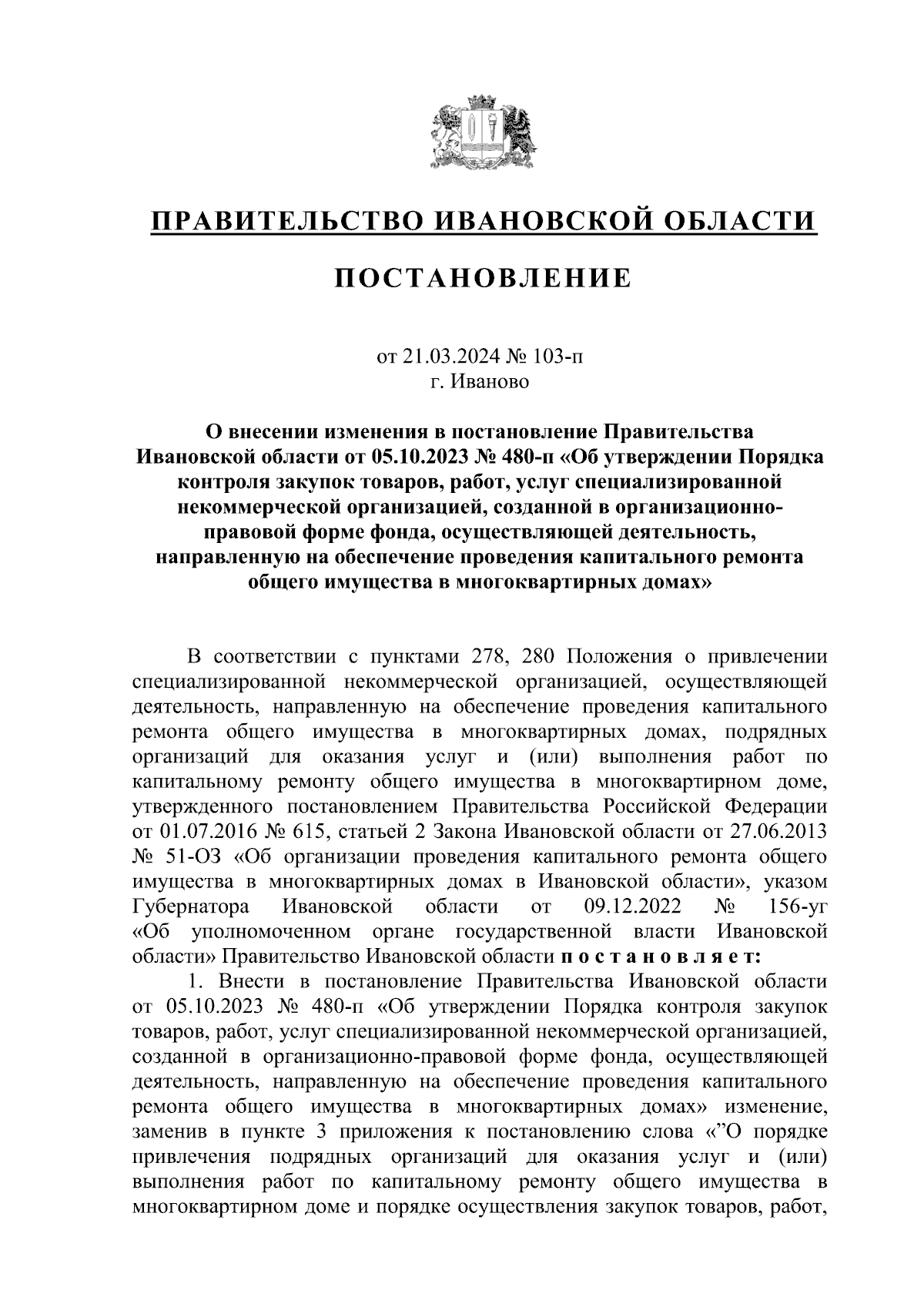 ПРАВИТЕЛЬСТВО ИВАНОВСКОЙ ОБЛАСТИ

ПОСТАНОВЛЕНИЕ

от 21.03.2024 № 103-п
г. Иваново

О внесении изменения в постановление Правительства Ивановской области от 05.10.2023 № 480-п «Об утверждении Порядка контроля закупок товаров, работ, услуг специализированной некоммерческой организацией, созданной в организационно-правовой форме фонда, осуществляющей деятельность, направленную на обеспечение проведения капитального ремонта общего имущества в многоквартирных домах»

В соответствии с пунктами 278, 280 Положения о привлечении специализированной некоммерческой организацией, осуществляющей деятельность, направленную на обеспечение проведения капитального ремонта общего имущества в многоквартирных домах, подрядных организаций для оказания услуг и (или) выполнения работ по капитальному ремонту общего имущества в многоквартирном доме, утвержденного постановлением Правительства Российской Федерации от 01.07.2016 № 615, статьей 2 Закона Ивановской области от 27.06.2013 № 51-ОЗ «Об организации проведения капитального ремонта общего имущества в многоквартирных домах в Ивановской области», указом Губернатора Ивановской области от 09.12.2022 № 156-уг «Об уполномоченном органе государственной власти Ивановской области» Правительство Ивановской области п о с т а н о в л я е т:

1. Внести в постановление Правительства Ивановской области от 05.10.2023 № 480-п «Об утверждении Порядка контроля закупок товаров, работ, услуг специализированной некоммерческой организацией, созданной в организационно-правовой форме фонда, осуществляющей деятельность, направленную на обеспечение проведения капитального ремонта общего имущества в многоквартирных домах» изменение, заменив в пункте 3 приложения к постановлению слова «”О порядке привлечения подрядных организаций для оказания услуг и (или) выполнения работ по капитальному ремонту общего имущества в многоквартирном доме и порядке осуществления закупок товаров, работ,